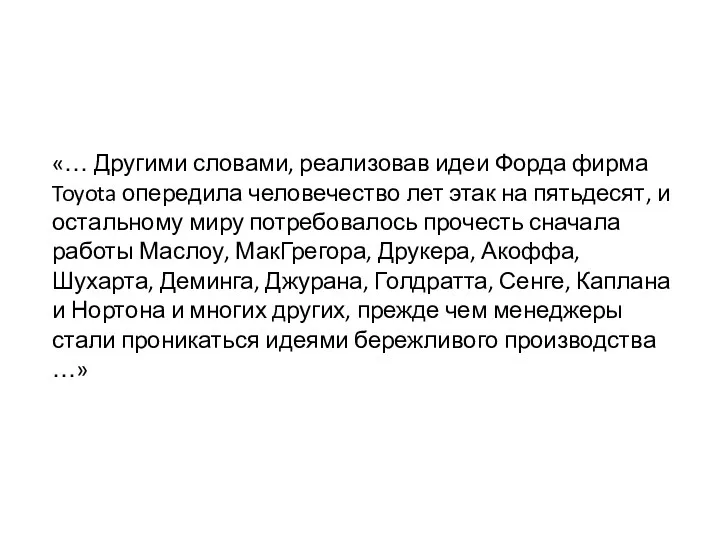 «… Другими словами, реализовав идеи Форда фирма Toyota опередила человечество лет этак на пятьдесят, и остальному миру потребовалось прочесть сначала работы Маслоу, МакГрегора, Друкера, Акоффа, Шухарта, Деминга, Джурана, Голдратта, Сенге, Каплана и Нортона и многих других, прежде чем менеджеры стали проникаться идеями бережливого производства …»